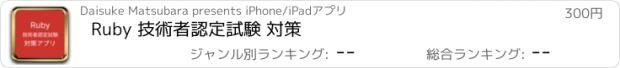 Ruby
技術者認定試験
対策アプリ

Daisuke Matsubara presents iPhone/iPadアプリ

300円

Ruby 技術者認定試験 対策

ジャンル別ランキング: --

総合ランキング: --